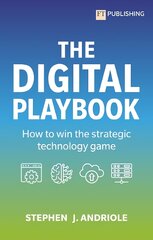 FT PUBLISHING

THE DIGITAL PLAYBOOK

How to win the strategic technology game

STEPHEN J. ANDRIOLE